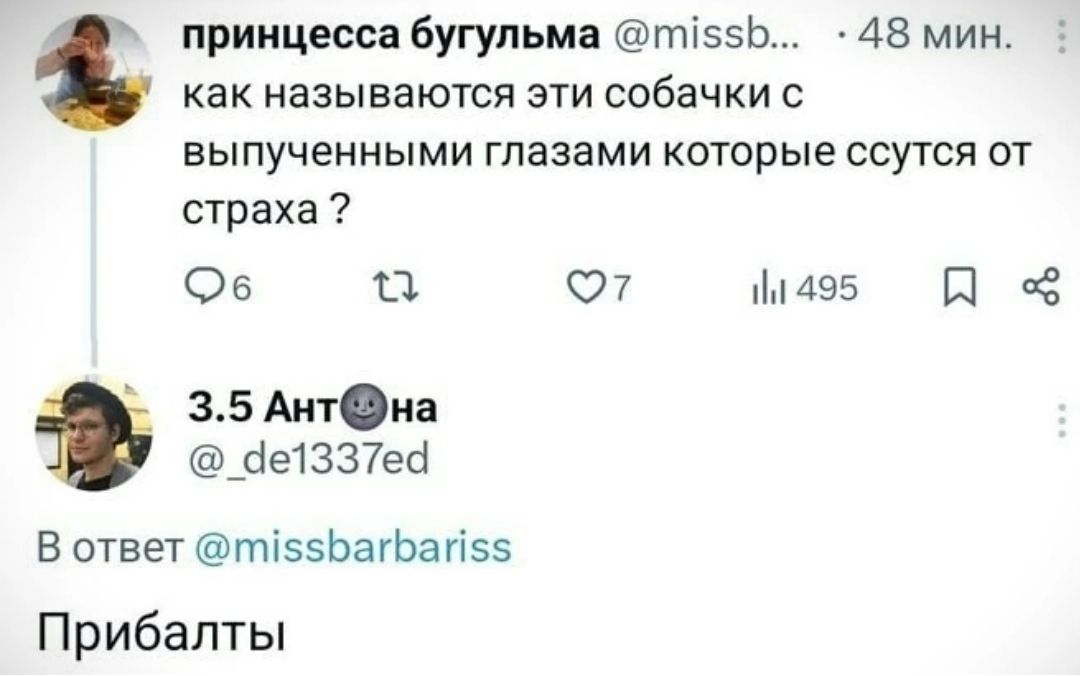 принцесса бугульма @missb... · 48 мин.
как называются эти собачки с выпученными глазами которые ссутся от страха ?

6 7 495

3.5 Ант🌚на
@_de1337ed

В ответ @missbarbariss

Прибалты